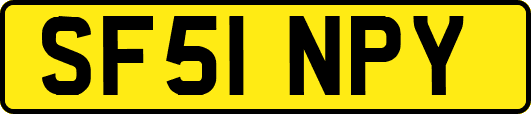 SF51 NPY